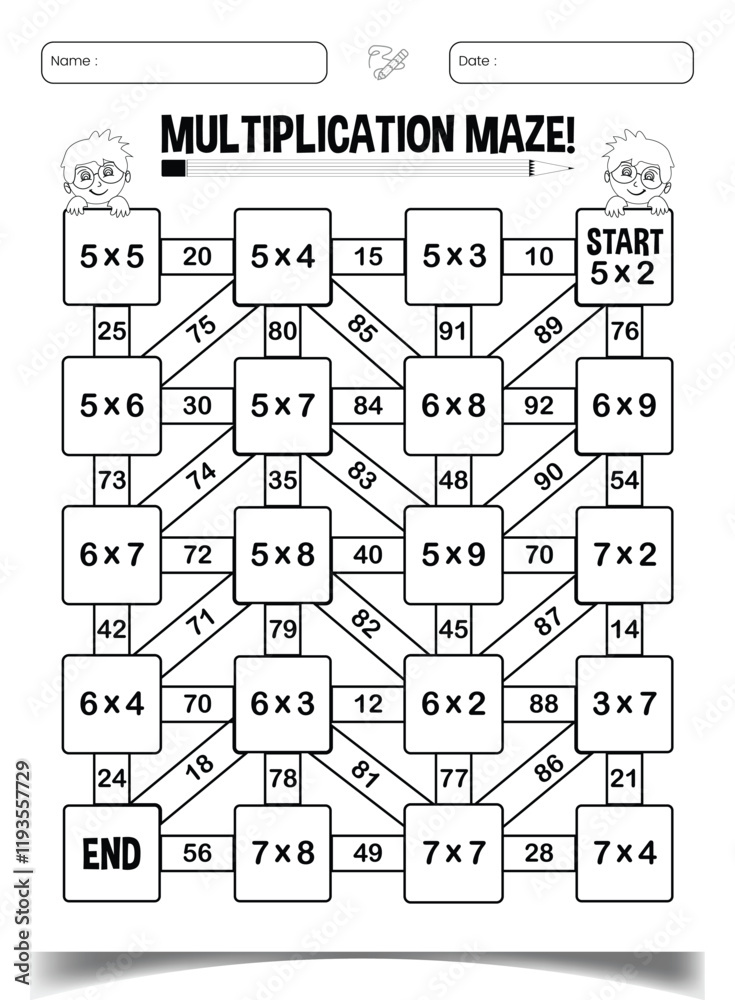 Name :

Date :

MULTIPLICATION MAZE!

5 × 5

20

5 × 4

15

5 × 3

10

START
5 × 2

25

75

80

85

91

89

76

5 × 6

30

5 × 7

84

6 × 8

92

6 × 9

73

74

35

83

48

90

54

6 × 7

72

5 × 8

40

5 × 9

70

7 × 2

42

71

79

82

45

87

14

6 × 4

70

6 × 3

12

6 × 2

88

3 × 7

24

18

78

81

77

86

21

END

56

7 × 8

49

7 × 7

28

7 × 4

Adobe Stock | #1193557729